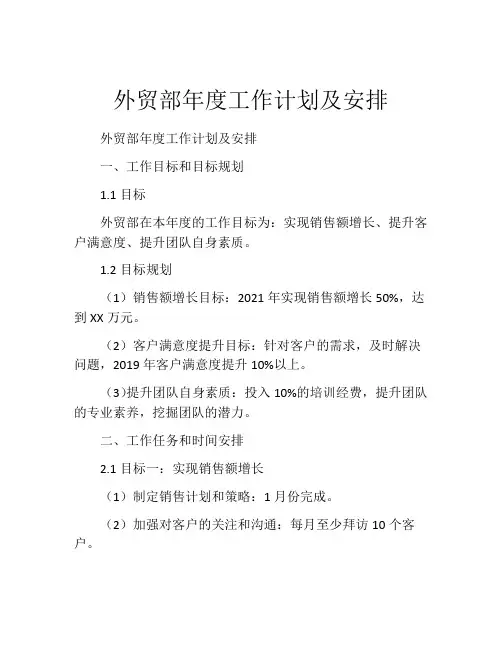 外贸部年度工作计划及安排

外贸部年度工作计划及安排

一、工作目标和目标规划

1.1 目标

外贸部在本年度的工作目标为：实现销售额增长、提升客户满意度、提升团队自身素质。

1.2 目标规划

（1）销售额增长目标：2021 年实现销售额增长 50%，达到 XX 万元。

（2）客户满意度提升目标：针对客户的需求，及时解决问题，2019 年客户满意度提升 10%以上。

（3）提升团队自身素质：投入 10%的培训经费，提升团队的专业素养，挖掘团队的潜力。

二、工作任务和时间安排

2.1 目标一：实现销售额增长

（1）制定销售计划和策略：1 月份完成。

（2）加强对客户的关注和沟通：每月至少拜访 10 个客户。